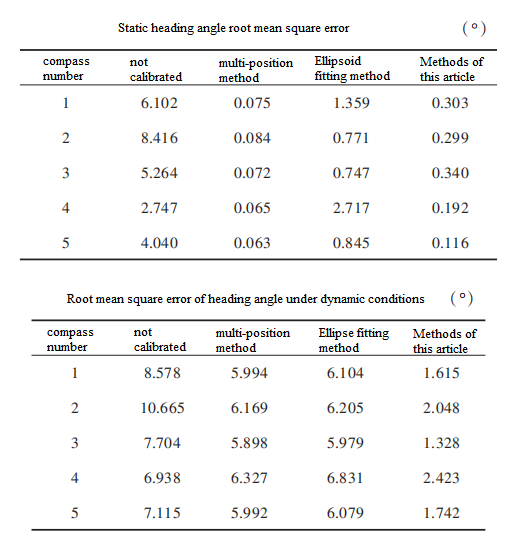 Static heading angle root mean square error (°)

| compass number | not calibrated | multi-position method | Ellipsoid fitting method | Methods of this article |
|---|---|---|---|---|
| 1 | 6.102 | 0.075 | 1.359 | 0.303 |
| 2 | 8.416 | 0.084 | 0.771 | 0.299 |
| 3 | 5.264 | 0.072 | 0.747 | 0.340 |
| 4 | 2.747 | 0.065 | 2.717 | 0.192 |
| 5 | 4.040 | 0.063 | 0.845 | 0.116 |

Root mean square error of heading angle under dynamic conditions (°)

| compass number | not calibrated | multi-position method | Ellipse fitting method | Methods of this article |
|---|---|---|---|---|
| 1 | 8.578 | 5.994 | 6.104 | 1.615 |
| 2 | 10.665 | 6.169 | 6.205 | 2.048 |
| 3 | 7.704 | 5.898 | 5.979 | 1.328 |
| 4 | 6.938 | 6.327 | 6.831 | 2.423 |
| 5 | 7.115 | 5.992 | 6.079 | 1.742 |